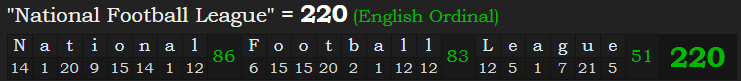 "National Football League" = 220 (English Ordinal)

| N | a | t | i | o | n | a | l | 86 | F | o | o | t | b | a | l | l | 83 | L | e | a | g | u | e | 51 | 220 |
|---|---|---|---|---|---|---|---|---|---|---|---|---|---|---|---|---|---|---|---|---|---|---|---|---|---|
| 14 | 1 | 20 | 9 | 15 | 14 | 1 | 12 | | 6 | 15 | 15 | 20 | 2 | 1 | 12 | 12 | | 12 | 5 | 1 | 7 | 21 | 5 | | |